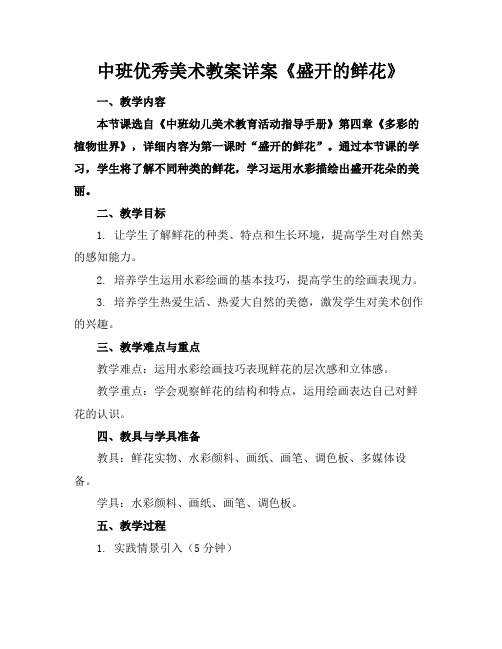 中班优秀美术教案详案《盛开的鲜花》

一、教学内容

本节课选自《中班幼儿美术教育活动指导手册》第四章《多彩的植物世界》，详细内容为第一课时“盛开的鲜花”。通过本节课的学习，学生将了解不同种类的鲜花，学习运用水彩描绘出盛开花朵的美丽。

二、教学目标

1. 让学生了解鲜花的种类、特点和生长环境，提高学生对自然美的感知能力。

2. 培养学生运用水彩绘画的基本技巧，提高学生的绘画表现力。

3. 培养学生热爱生活、热爱大自然的美德，激发学生对美术创作的兴趣。

三、教学难点与重点

教学难点：运用水彩绘画技巧表现鲜花的层次感和立体感。

教学重点：学会观察鲜花的结构和特点，运用绘画表达自己对鲜花的认识。

四、教具与学具准备

教具：鲜花实物、水彩颜料、画纸、画笔、调色板、多媒体设备。

学具：水彩颜料、画纸、画笔、调色板。

五、教学过程

1. 实践情景引入（5 分钟）